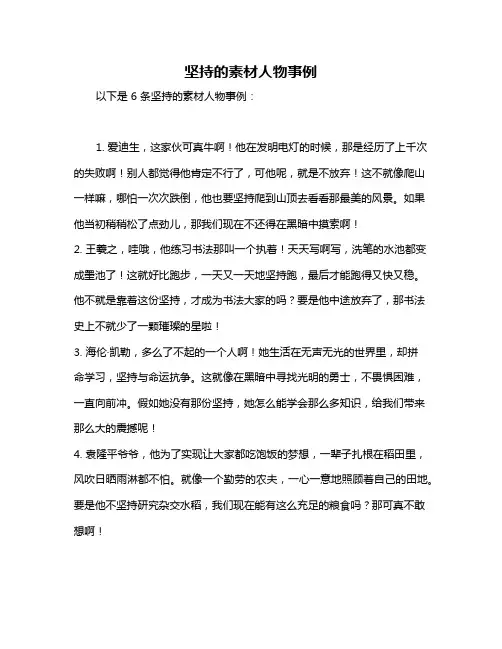 坚持的素材人物事例

以下是 6 条坚持的素材人物事例：

1. 爱迪生，这家伙可真牛啊！他在发明电灯的时候，那是经历了上千次的失败啊！别人都觉得他肯定不行了，可他呢，就是不放弃！这不就像爬山一样嘛，哪怕一次次跌倒，他也要坚持爬到山顶去看看那最美的风景。如果他当初稍稍松了点劲儿，那我们现在不还得在黑暗中摸索啊！

2. 王羲之，哇哦，他练习书法那叫一个执着！天天写啊写，洗笔的水池都变成墨池了！这就好比跑步，一天又一天地坚持跑，最后才能跑得又快又稳。他不就是靠着这份坚持，才成为书法大家的吗？要是他中途放弃了，那书法史上不就少了一颗璀璨的星啦！

3. 海伦·凯勒，多么了不起的一个人啊！她生活在无声无光的世界里，却拼命学习，坚持与命运抗争。这就像在黑暗中寻找光明的勇士，不畏惧困难，一直向前冲。假如她没有那份坚持，她怎么能学会那么多知识，给我们带来那么大的震撼呢！

4. 袁隆平爷爷，他为了实现让大家都吃饱饭的梦想，一辈子扎根在稻田里，风吹日晒雨淋都不怕。就像一个勤劳的农夫，一心一意地照顾着自己的田地。要是他不坚持研究杂交水稻，我们现在能有这么充足的粮食吗？那可真不敢想啊！